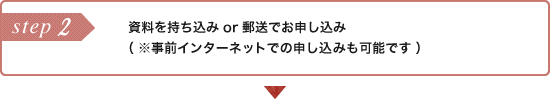 step 2

資料を持ち込み or 郵送でお申し込み
（ ※事前インターネットでの申し込みも可能です ）